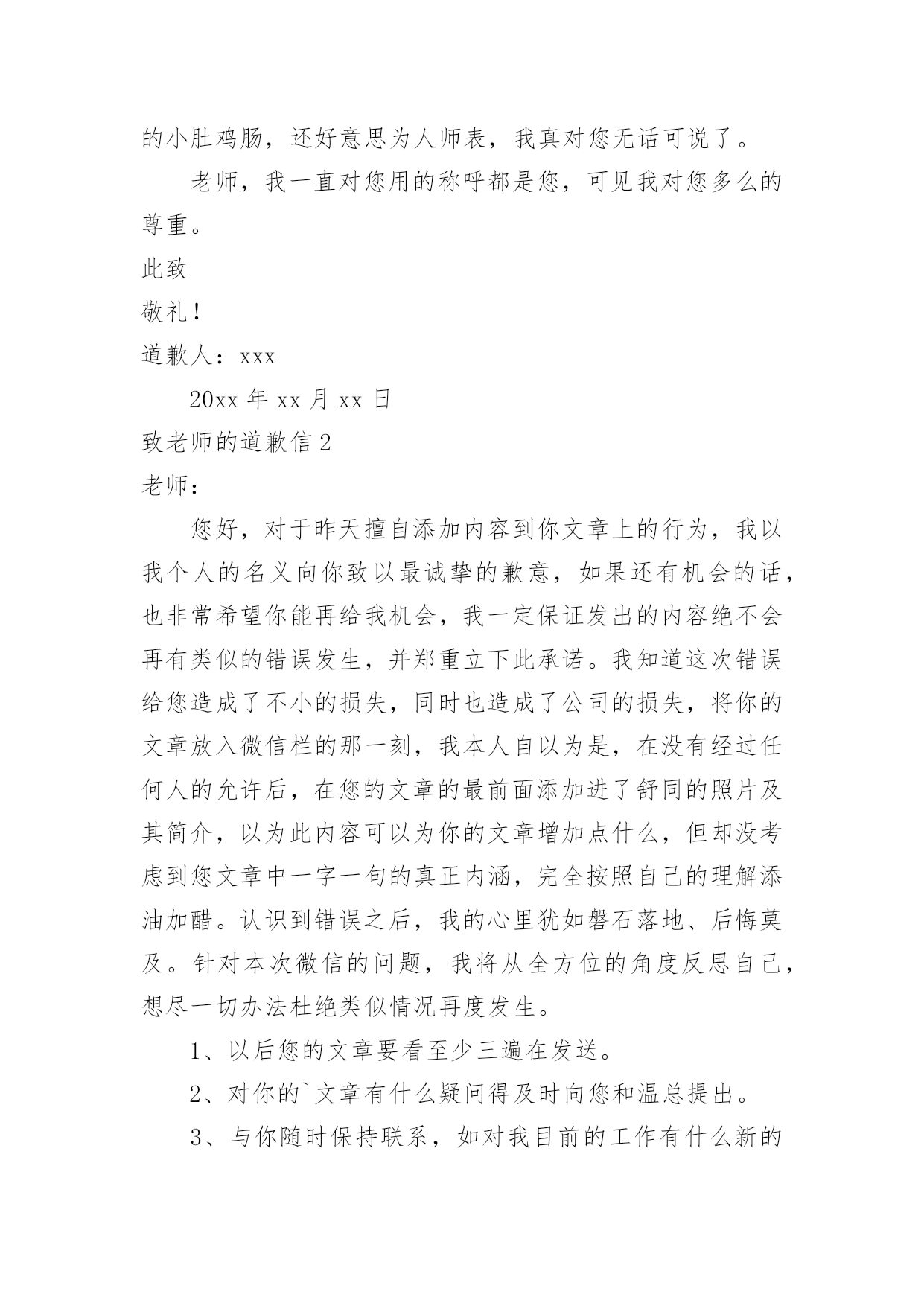 的小肚鸡肠，还好意思为人师表，我真对您无话可说了。

老师，我一直对您用的称呼都是您，可见我对您多么的尊重。

此致

敬礼！

道歉人：xxx

20xx 年 xx 月 xx 日

致老师的道歉信 2

老师：

您好，对于昨天擅自添加内容到你文章上的行为，我以我个人的名义向你致以最诚挚的歉意，如果还有机会的话，也非常希望你能再给我机会，我一定保证发出的内容绝不会再有类似的错误发生，并郑重立下此承诺。我知道这次错误给您造成了不小的损失，同时也造成了公司的损失，将你的文章放入微信栏的那一刻，我本人自以为是，在没有经过任何人的允许后，在您的文章的最前面添加进了舒同的照片及其简介，以为此内容可以为你的文章增加点什么，但却没考虑到您文章中一字一句的真正内涵，完全按照自己的理解添油加醋。认识到错误之后，我的心里犹如磐石落地、后悔莫及。针对本次微信的问题，我将从全方位的角度反思自己，想尽一切办法杜绝类似情况再度发生。

1、以后您的文章要看至少三遍在发送。

2、对你的`文章有什么疑问得及时向您和温总提出。

3、与你随时保持联系，如对我目前的工作有什么新的